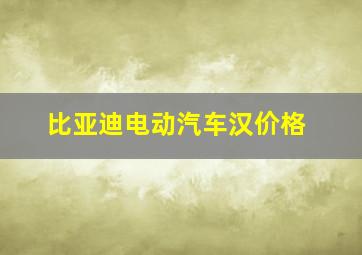 比亚迪电动汽车汉价格